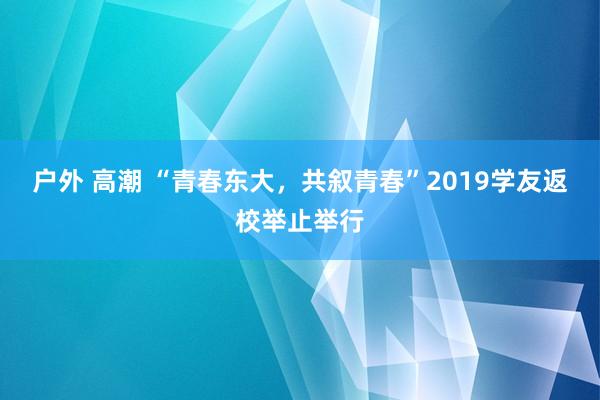 户外 高潮 “青春东大，共叙青春”2019学友返校举止举行